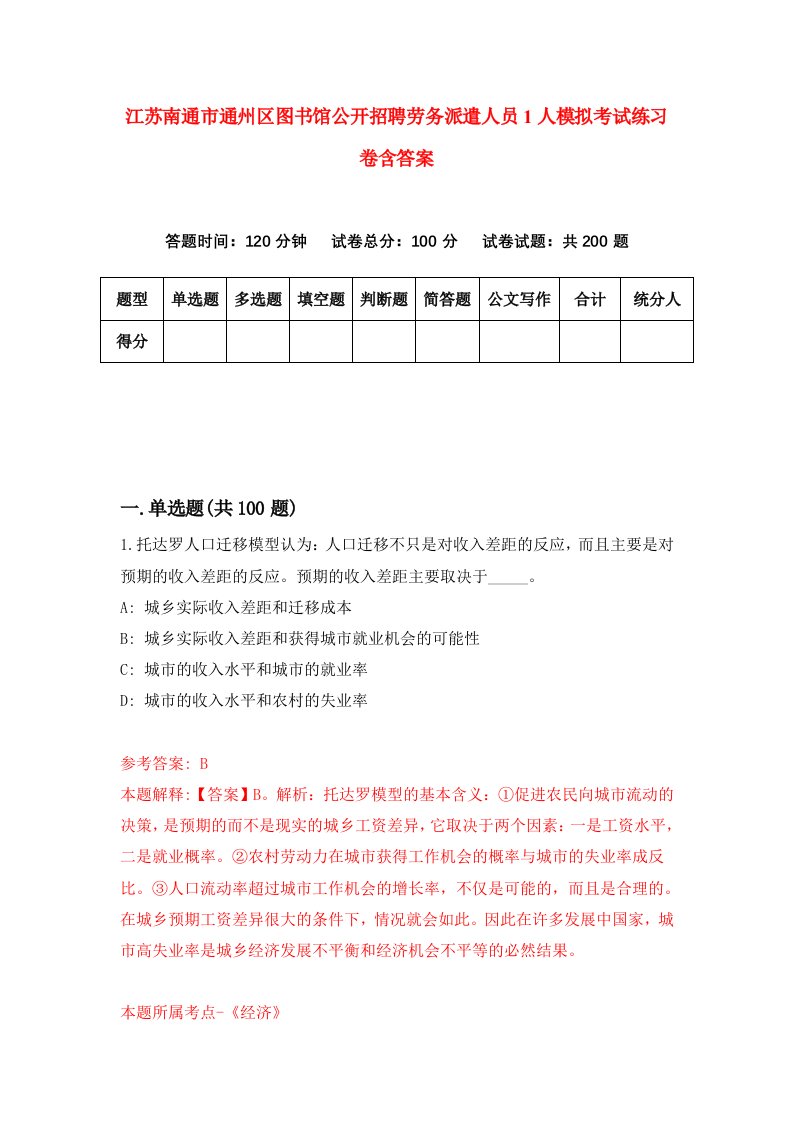 江苏南通市通州区图书馆公开招聘劳务派遣人员1人模拟考试练习卷含答案

答题时间：120分钟　试卷总分：100分　试卷试题：共200题

| 题型 | 单选题 | 多选题 | 填空题 | 判断题 | 简答题 | 公文写作 | 合计 | 统分人 |
|---|---|---|---|---|---|---|---|---|
| 得分 | | | | | | | | |

一.单选题(共100题)

1.托达罗人口迁移模型认为：人口迁移不只是对收入差距的反应，而且主要是对预期的收入差距的反应。预期的收入差距主要取决于_____。
A: 城乡实际收入差距和迁移成本
B: 城乡实际收入差距和获得城市就业机会的可能性
C: 城市的收入水平和城市的就业率
D: 城市的收入水平和农村的失业率

参考答案: B
本题解释:【答案】B。解析：托达罗模型的基本含义：①促进农民向城市流动的决策，是预期的而不是现实的城乡工资差异，它取决于两个因素：一是工资水平，二是就业概率。②农村劳动力在城市获得工作机会的概率与城市的失业率成反比。③人口流动率超过城市工作机会的增长率，不仅是可能的，而且是合理的。在城乡预期工资差异很大的条件下，情况就会如此。因此在许多发展中国家，城市高失业率是城乡经济发展不平衡和经济机会不平等的必然结果。

本题所属考点-《经济》